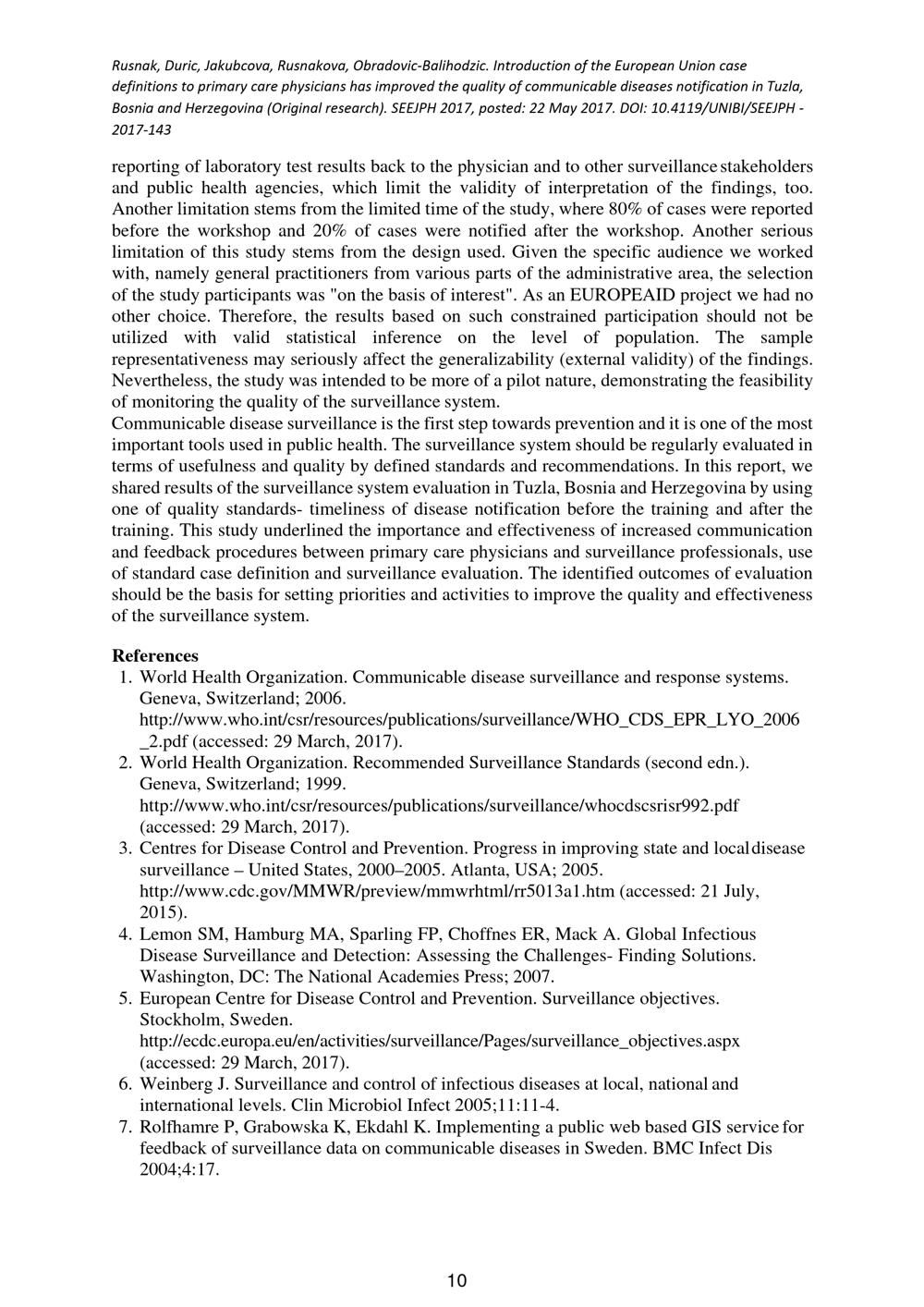 Rusnak, Duric, Jakubcova, Rusnakova, Obradovic-Balihodzic. Introduction of the European Union case definitions to primary care physicians has improved the quality of communicable diseases notification in Tuzla, Bosnia and Herzegovina (Original research). SEEJPH 2017, posted: 22 May 2017. DOI: 10.4119/UNIBI/SEEJPH - 2017-143

reporting of laboratory test results back to the physician and to other surveillance stakeholders and public health agencies, which limit the validity of interpretation of the findings, too. Another limitation stems from the limited time of the study, where 80% of cases were reported before the workshop and 20% of cases were notified after the workshop. Another serious limitation of this study stems from the design used. Given the specific audience we worked with, namely general practitioners from various parts of the administrative area, the selection of the study participants was "on the basis of interest". As an EUROPEAID project we had no other choice. Therefore, the results based on such constrained participation should not be utilized with valid statistical inference on the level of population. The sample representativeness may seriously affect the generalizability (external validity) of the findings. Nevertheless, the study was intended to be more of a pilot nature, demonstrating the feasibility of monitoring the quality of the surveillance system.
Communicable disease surveillance is the first step towards prevention and it is one of the most important tools used in public health. The surveillance system should be regularly evaluated in terms of usefulness and quality by defined standards and recommendations. In this report, we shared results of the surveillance system evaluation in Tuzla, Bosnia and Herzegovina by using one of quality standards- timeliness of disease notification before the training and after the training. This study underlined the importance and effectiveness of increased communication and feedback procedures between primary care physicians and surveillance professionals, use of standard case definition and surveillance evaluation. The identified outcomes of evaluation should be the basis for setting priorities and activities to improve the quality and effectiveness of the surveillance system.

References
1. World Health Organization. Communicable disease surveillance and response systems. Geneva, Switzerland; 2006. http://www.who.int/csr/resources/publications/surveillance/WHO_CDS_EPR_LYO_2006_2.pdf (accessed: 29 March, 2017).
2. World Health Organization. Recommended Surveillance Standards (second edn.). Geneva, Switzerland; 1999. http://www.who.int/csr/resources/publications/surveillance/whocdscsrisr992.pdf (accessed: 29 March, 2017).
3. Centres for Disease Control and Prevention. Progress in improving state and local disease surveillance – United States, 2000–2005. Atlanta, USA; 2005. http://www.cdc.gov/MMWR/preview/mmwrhtml/rr5013a1.htm (accessed: 21 July, 2015).
4. Lemon SM, Hamburg MA, Sparling FP, Choffnes ER, Mack A. Global Infectious Disease Surveillance and Detection: Assessing the Challenges- Finding Solutions. Washington, DC: The National Academies Press; 2007.
5. European Centre for Disease Control and Prevention. Surveillance objectives. Stockholm, Sweden. http://ecdc.europa.eu/en/activities/surveillance/Pages/surveillance_objectives.aspx (accessed: 29 March, 2017).
6. Weinberg J. Surveillance and control of infectious diseases at local, national and international levels. Clin Microbiol Infect 2005;11:11-4.
7. Rolfhamre P, Grabowska K, Ekdahl K. Implementing a public web based GIS service for feedback of surveillance data on communicable diseases in Sweden. BMC Infect Dis 2004;4:17.

10